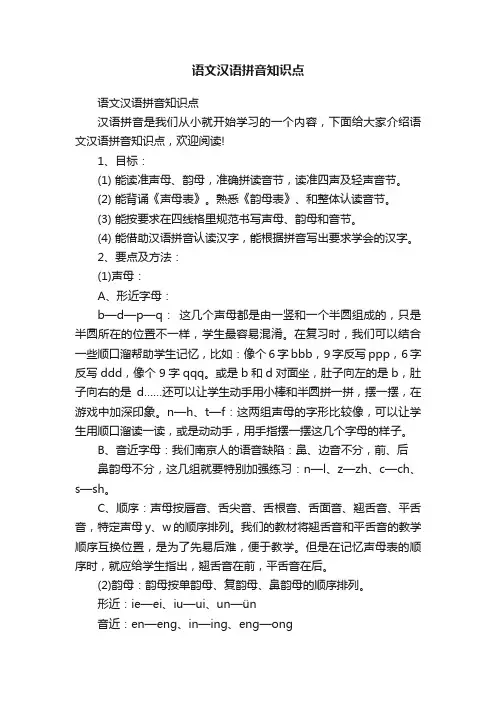 语文汉语拼音知识点

语文汉语拼音知识点

汉语拼音是我们从小就开始学习的一个内容，下面给大家介绍语文汉语拼音知识点，欢迎阅读!

1、目标：

(1) 能读准声母、韵母，准确拼读音节，读准四声及轻声音节。

(2) 能背诵《声母表》。熟悉《韵母表》、和整体认读音节。

(3) 能按要求在四线格里规范书写声母、韵母和音节。

(4) 能借助汉语拼音认读汉字，能根据拼音写出要求学会的汉字。

2、要点及方法：

(1)声母：

A、形近字母：

b—d—p—q： 这几个声母都是由一竖和一个半圆组成的，只是半圆所在的位置不一样，学生最容易混淆。在复习时，我们可以结合一些顺口溜帮助学生记忆，比如：像个 6 字 bbb，9 字反写 ppp，6 字反写 ddd，像个 9 字 qqq。或是 b 和 d 对面坐，肚子向左的是 b，肚子向右的是 d……还可以让学生动手用小棒和半圆拼一拼，摆一摆，在游戏中加深印象。n—h、t—f：这两组声母的字形比较像，可以让学生用顺口溜读一读，或是动动手，用手指摆一摆这几个字母的样子。

B、音近字母：我们南京人的语音缺陷：鼻、边音不分，前、后

鼻韵母不分，这几组就要特别加强练习：n—l、z—zh、c—ch、s—sh。

C、顺序：声母按唇音、舌尖音、舌根音、舌面音、翘舌音、平舌音，特定声母 y、w 的顺序排列。我们的教材将翘舌音和平舌音的教学顺序互换位置，是为了先易后难，便于教学。但是在记忆声母表的顺序时，就应给学生指出，翘舌音在前，平舌音在后。

(2)韵母：韵母按单韵母、复韵母、鼻韵母的顺序排列。

形近：ie—ei、iu—ui、un—ün

音近：en—eng、in—ing、eng—ong